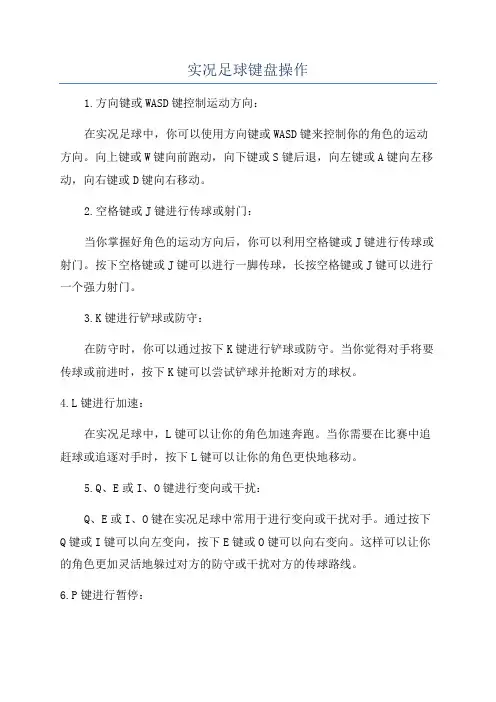 实况足球键盘操作

1.方向键或WASD键控制运动方向：

在实况足球中，你可以使用方向键或WASD键来控制你的角色的运动方向。向上键或W键向前跑动，向下键或S键后退，向左键或A键向左移动，向右键或D键向右移动。

2.空格键或J键进行传球或射门：

当你掌握好角色的运动方向后，你可以利用空格键或J键进行传球或射门。按下空格键或J键可以进行一脚传球，长按空格键或J键可以进行一个强力射门。

3.K键进行铲球或防守：

在防守时，你可以通过按下K键进行铲球或防守。当你觉得对手将要传球或前进时，按下K键可以尝试铲球并抢断对方的球权。

4.L键进行加速：

在实况足球中，L键可以让你的角色加速奔跑。当你需要在比赛中追赶球或追逐对手时，按下L键可以让你的角色更快地移动。

5.Q、E或I、O键进行变向或干扰：

Q、E或I、O键在实况足球中常用于进行变向或干扰对手。通过按下Q键或I键可以向左变向，按下E键或O键可以向右变向。这样可以让你的角色更加灵活地躲过对方的防守或干扰对方的传球路线。

6.P键进行暂停：